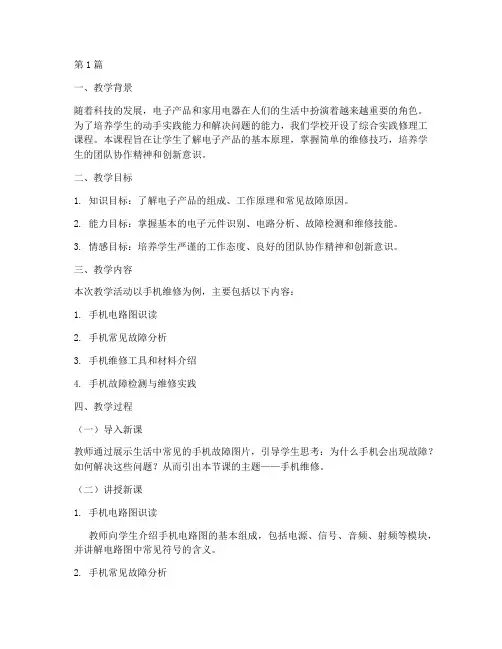 第1篇

一、教学背景

随着科技的发展，电子产品和家用电器在人们的生活中扮演着越来越重要的角色。为了培养学生的动手实践能力和解决问题的能力，我们学校开设了综合实践修理工课程。本课程旨在让学生了解电子产品的基本原理，掌握简单的维修技巧，培养学生的团队协作精神和创新意识。

二、教学目标

1. 知识目标：了解电子产品的组成、工作原理和常见故障原因。

2. 能力目标：掌握基本的电子元件识别、电路分析、故障检测和维修技能。

3. 情感目标：培养学生严谨的工作态度、良好的团队协作精神和创新意识。

三、教学内容

本次教学活动以手机维修为例，主要包括以下内容：

1. 手机电路图识读

2. 手机常见故障分析

3. 手机维修工具和材料介绍

4. 手机故障检测与维修实践

四、教学过程

（一）导入新课

教师通过展示生活中常见的手机故障图片，引导学生思考：为什么手机会出现故障？如何解决这些问题？从而引出本节课的主题——手机维修。

（二）讲授新课

1. 手机电路图识读

教师向学生介绍手机电路图的基本组成，包括电源、信号、音频、射频等模块，并讲解电路图中常见符号的含义。

2. 手机常见故障分析